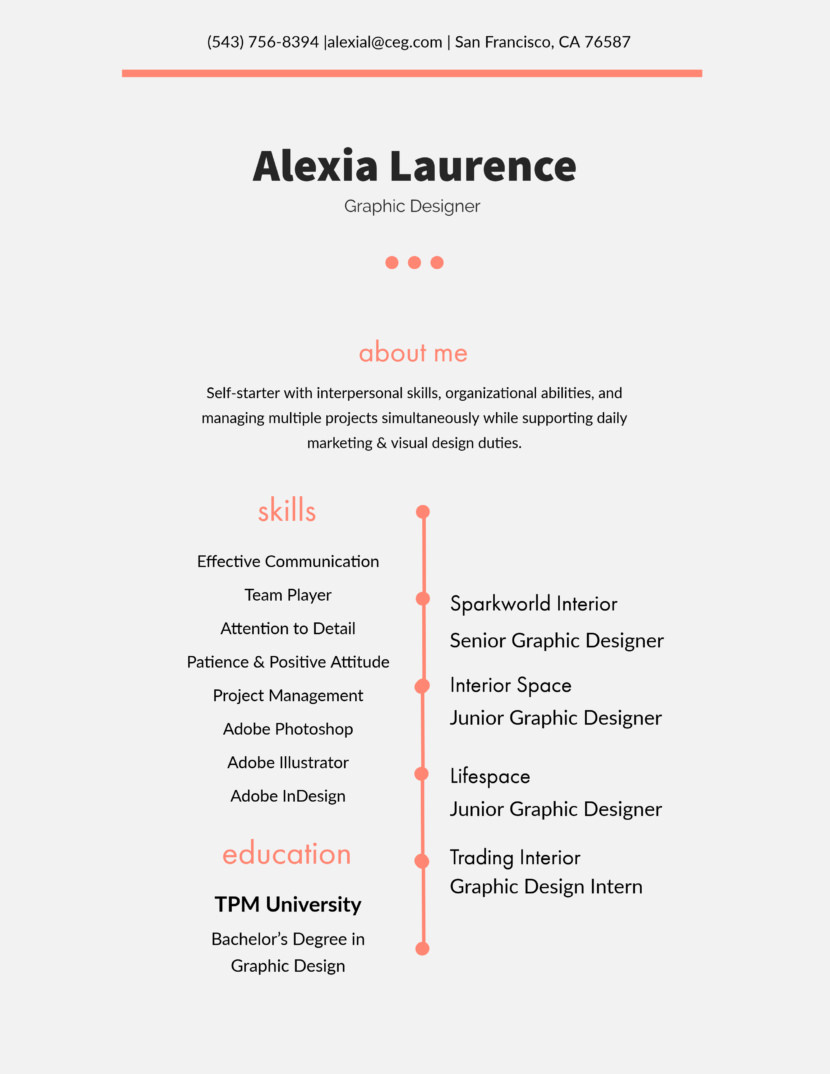 (543) 756-8394 |alexial@ceg.com | San Francisco, CA 76587

Alexia Laurence

Graphic Designer

about me

Self-starter with interpersonal skills, organizational abilities, and managing multiple projects simultaneously while supporting daily marketing & visual design duties.

skills

Effective Communication

Team Player

Attention to Detail

Patience & Positive Attitude

Project Management

Adobe Photoshop

Adobe Illustrator

Adobe InDesign

education

TPM University

Bachelor's Degree in Graphic Design

Sparkworld Interior

Senior Graphic Designer

Interior Space

Junior Graphic Designer

Lifespace

Junior Graphic Designer

Trading Interior

Graphic Design Intern